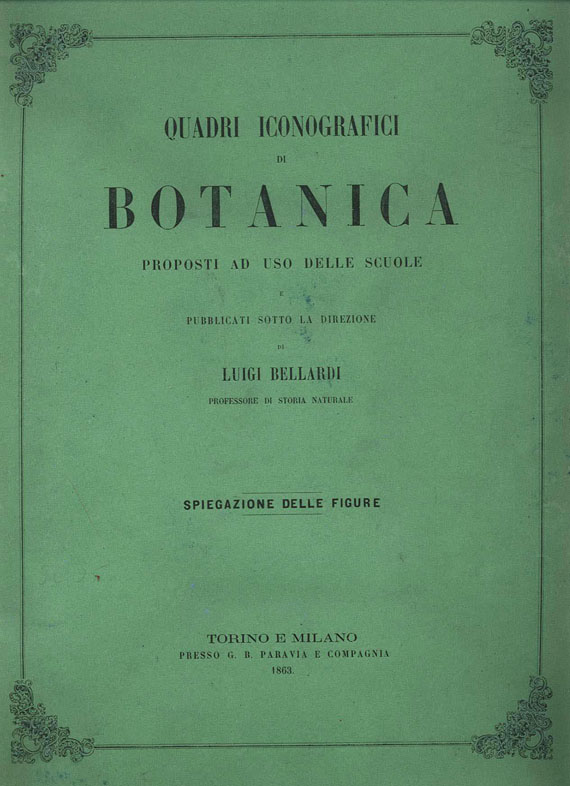 QUADRI ICONOGRAFICI

DI

BOTANICA

PROPOSTI AD USO DELLE SCUOLE

E

PUBBLICATI SOTTO LA DIREZIONE

DI

LUIGI BELLARDI

PROFESSORE DI STORIA NATURALE

SPIEGAZIONE DELLE FIGURE

TORINO E MILANO
PRESSO G. B. PARAVIA E COMPAGNIA
1863.